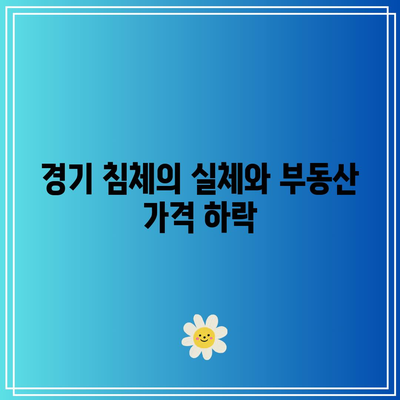 경기 침체의 실체와 부동산 가격 하락